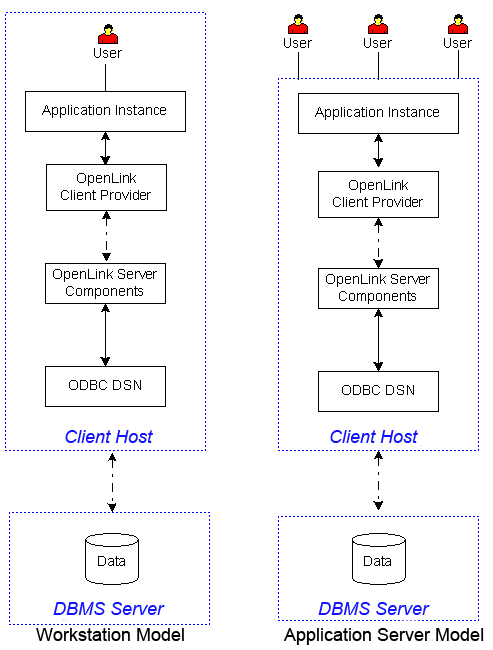 User

Application Instance

OpenLink Client Provider

OpenLink Server Components

ODBC DSN

Client Host

Data

DBMS Server

Workstation Model

User

User

User

Application Instance

OpenLink Client Provider

OpenLink Server Components

ODBC DSN

Client Host

Data

DBMS Server

Application Server Model